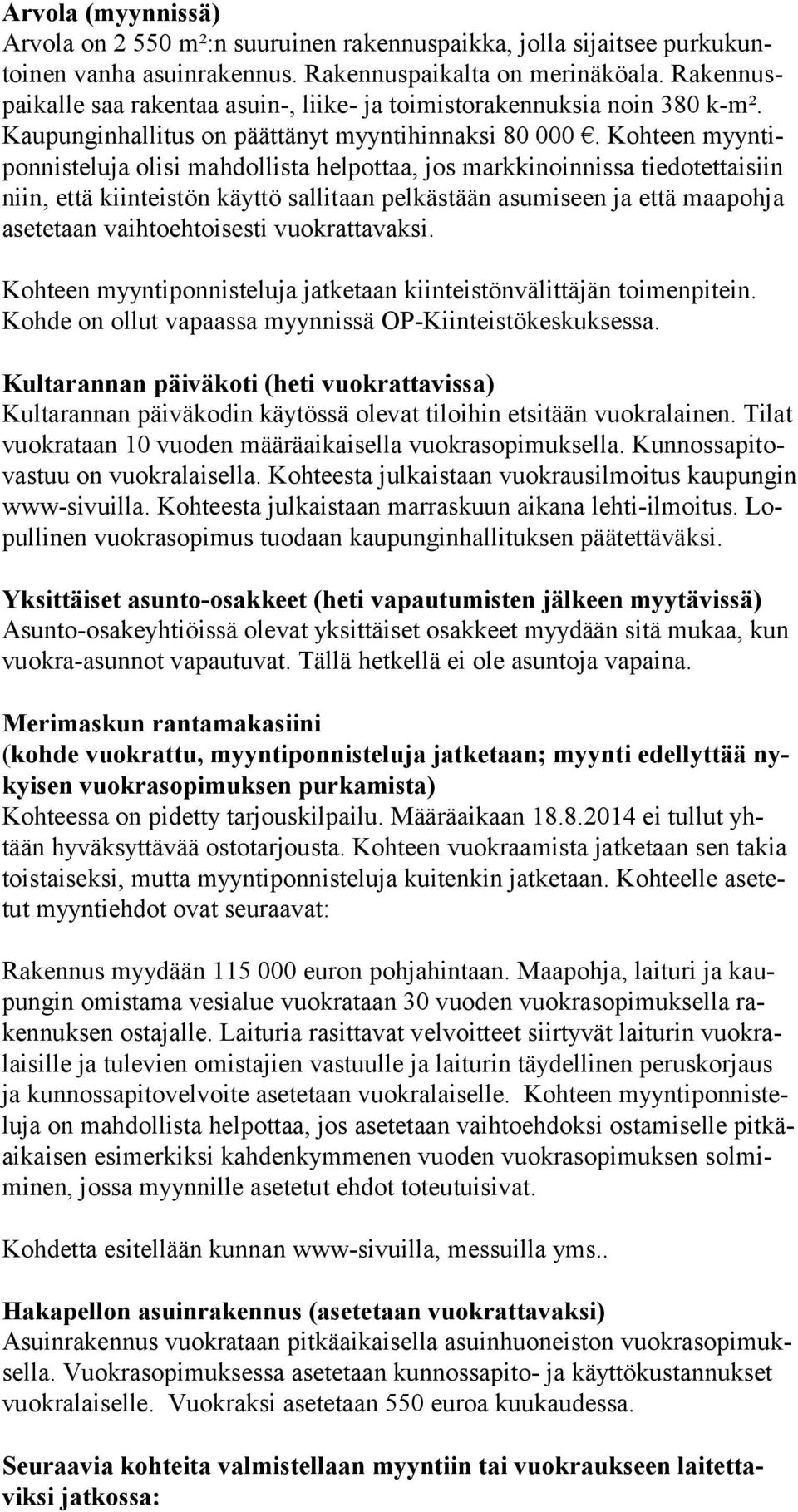 Arvola (myynnissä)
Arvola on 2 550 m²:n suuruinen rakennuspaikka, jolla sijaitsee purkukuntoinen vanha asuinrakennus. Rakennuspaikalta on merinäköala. Rakennuspaikalle saa rakentaa asuin-, liike- ja toimistorakennuksia noin 380 k-m². Kaupunginhallitus on päättänyt myyntihinnaksi 80 000 €. Kohteen myyntiponnisteluja olisi mahdollista helpottaa, jos markkinoinnissa tiedotettaisiin niin, että kiinteistön käyttö sallitaan pelkästään asumiseen ja että maapohja asetetaan vaihtoehtoisesti vuokrattavaksi.

Kohteen myyntiponnisteluja jatketaan kiinteistönvälittäjän toimenpitein. Kohde on ollut vapaassa myynnissä OP-Kiinteistökeskuksessa.

Kultarannan päiväkoti (heti vuokrattavissa)
Kultarannan päiväkodin käytössä olevat tiloihin etsitään vuokralainen. Tilat vuokrataan 10 vuoden määräaikaisella vuokrasopimuksella. Kunnossapitovastuu on vuokralaisella. Kohteesta julkaistaan vuokrausilmoitus kaupungin www-sivuilla. Kohteesta julkaistaan marraskuun aikana lehti-ilmoitus. Lopullinen vuokrasopimus tuodaan kaupunginhallituksen päätettäväksi.

Yksittäiset asunto-osakkeet (heti vapautumisten jälkeen myytävissä)
Asunto-osakeyhtiöissä olevat yksittäiset osakkeet myydään sitä mukaa, kun vuokra-asunnot vapautuvat. Tällä hetkellä ei ole asuntoja vapaina.

Merimaskun rantamakasiini
(kohde vuokrattu, myyntiponnisteluja jatketaan; myynti edellyttää nykyisen vuokrasopimuksen purkamista)
Kohteessa on pidetty tarjouskilpailu. Määräaikaan 18.8.2014 ei tullut yhtään hyväksyttävää ostotarjousta. Kohteen vuokraamista jatketaan sen takia toistaiseksi, mutta myyntiponnisteluja kuitenkin jatketaan. Kohteelle asetetut myyntiehdot ovat seuraavat:

Rakennus myydään 115 000 euron pohjahintaan. Maapohja, laituri ja kaupungin omistama vesialue vuokrataan 30 vuoden vuokrasopimuksella rakennuksen ostajalle. Laituria rasittavat velvoitteet siirtyvät laiturin vuokralaisille ja tulevien omistajien vastuulle ja laiturin täydellinen peruskorjaus ja kunnossapitovelvoite asetetaan vuokralaiselle. Kohteen myyntiponnisteluja on mahdollista helpottaa, jos asetetaan vaihtoehdoksi ostamiselle pitkäaikaisen esimerkiksi kahdenkymmenen vuoden vuokrasopimuksen solmiminen, jossa myynnille asetetut ehdot toteutuisivat.

Kohdetta esitellään kunnan www-sivuilla, messuilla yms..

Hakapellon asuinrakennus (asetetaan vuokrattavaksi)
Asuinrakennus vuokrataan pitkäaikaisella asuinhuoneiston vuokrasopimuksella. Vuokrasopimuksessa asetetaan kunnossapito- ja käyttökustannukset vuokralaiselle. Vuokraksi asetetaan 550 euroa kuukaudessa.

Seuraavia kohteita valmistellaan myyntiin tai vuokraukseen laitettaviksi jatkossa: